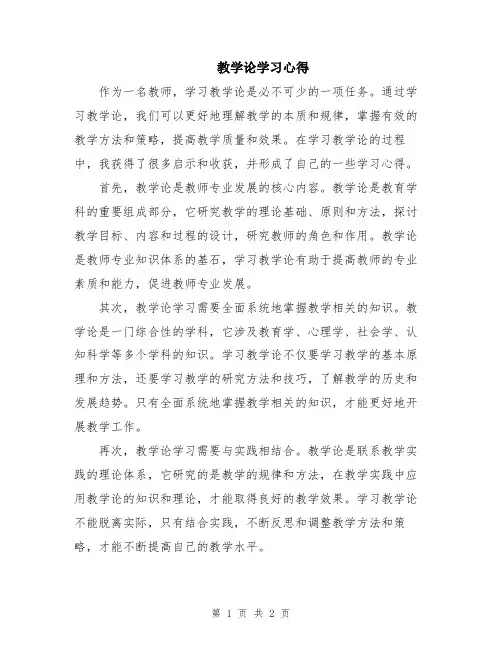 教学论学习心得

作为一名教师，学习教学论是必不可少的一项任务。通过学习教学论，我们可以更好地理解教学的本质和规律，掌握有效的教学方法和策略，提高教学质量和效果。在学习教学论的过程中，我获得了很多启示和收获，并形成了自己的一些学习心得。

首先，教学论是教师专业发展的核心内容。教学论是教育学科的重要组成部分，它研究教学的理论基础、原则和方法，探讨教学目标、内容和过程的设计，研究教师的角色和作用。教学论是教师专业知识体系的基石，学习教学论有助于提高教师的专业素质和能力，促进教师专业发展。

其次，教学论学习需要全面系统地掌握教学相关的知识。教学论是一门综合性的学科，它涉及教育学、心理学、社会学、认知科学等多个学科的知识。学习教学论不仅要学习教学的基本原理和方法，还要学习教学的研究方法和技巧，了解教学的历史和发展趋势。只有全面系统地掌握教学相关的知识，才能更好地开展教学工作。

再次，教学论学习需要与实践相结合。教学论是联系教学实践的理论体系，它研究的是教学的规律和方法，在教学实践中应用教学论的知识和理论，才能取得良好的教学效果。学习教学论不能脱离实际，只有结合实践，不断反思和调整教学方法和策略，才能不断提高自己的教学水平。

第 1 页 共 2 页